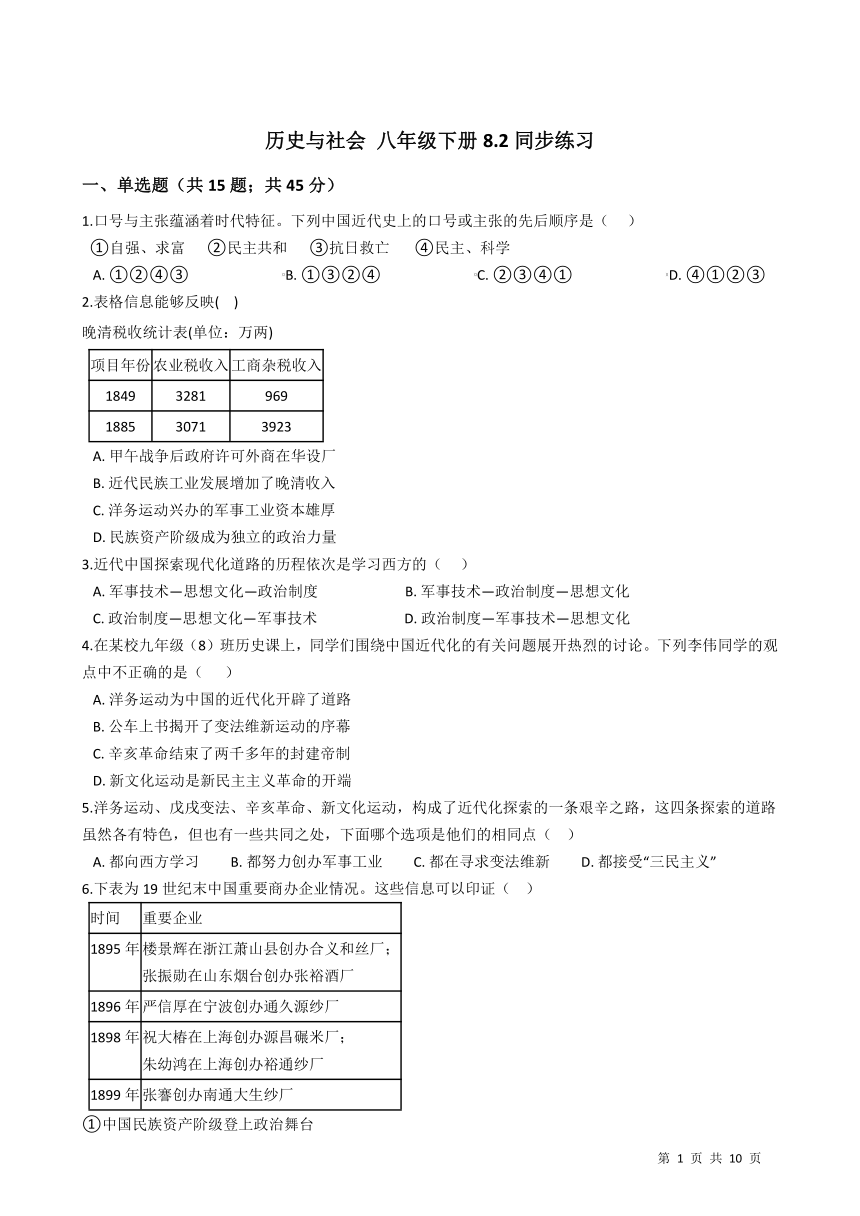 历史与社会 八年级下册 8.2 同步练习

一、单选题（共 15 题；共 45 分）

1.口号与主张蕴涵着时代特征。下列中国近代史上的口号或主张的先后顺序是（　）

①自强、求富　②民主共和　③抗日救亡　④民主、科学

A. ①②④③　B. ①③②④　C. ②③④①　D. ④①②③

2.表格信息能够反映(　)

晚清税收统计表(单位：万两)

| 项目年份 | 农业税收入 | 工商杂税收入 |
|---|---|---|
| 1849 | 3281 | 969 |
| 1885 | 3071 | 3923 |

A. 甲午战争后政府许可外商在华设厂

B. 近代民族工业发展增加了晚清收入

C. 洋务运动兴办的军事工业资本雄厚

D. 民族资产阶级成为独立的政治力量

3.近代中国探索现代化道路的历程依次是学习西方的（　）

A. 军事技术—思想文化—政治制度　B. 军事技术—政治制度—思想文化

C. 政治制度—思想文化—军事技术　D. 政治制度—军事技术—思想文化

4.在某校九年级（8）班历史课上，同学们围绕中国近代化的有关问题展开热烈的讨论。下列李伟同学的观点中不正确的是（　）

A. 洋务运动为中国的近代化开辟了道路

B. 公车上书揭开了变法维新运动的序幕

C. 辛亥革命结束了两千多年的封建帝制

D. 新文化运动是新民主主义革命的开端

5.洋务运动、戊戌变法、辛亥革命、新文化运动，构成了近代化探索的一条艰辛之路，这四条探索的道路虽然各有特色，但也有一些共同之处，下面哪个选项是他们的相同点（　）

A. 都向西方学习　B. 都努力创办军事工业　C. 都在寻求变法维新　D. 都接受“三民主义”

6.下表为 19 世纪末中国重要商办企业情况。这些信息可以印证（　）

| 时间 | 重要企业 |
|---|---|
| 1895 年 | 楼景辉在浙江萧山县创办合义和丝厂；张振勋在山东烟台创办张裕酒厂 |
| 1896 年 | 严信厚在宁波创办通久源纱厂 |
| 1898 年 | 祝大椿在上海创办源昌碾米厂；朱幼鸿在上海创办裕通纱厂 |
| 1899 年 | 张謇创办南通大生纱厂 |

①中国民族资产阶级登上政治舞台

第 1 页 共 10 页